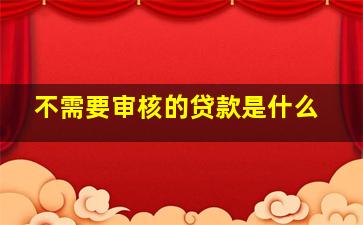 不需要审核的贷款是什么